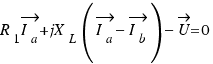 $R_1\overrightarrow{I_a}+jX_L\left(\overrightarrow{I_a}-\overrightarrow{I_b}\right)-\overrightarrow{U}=0$